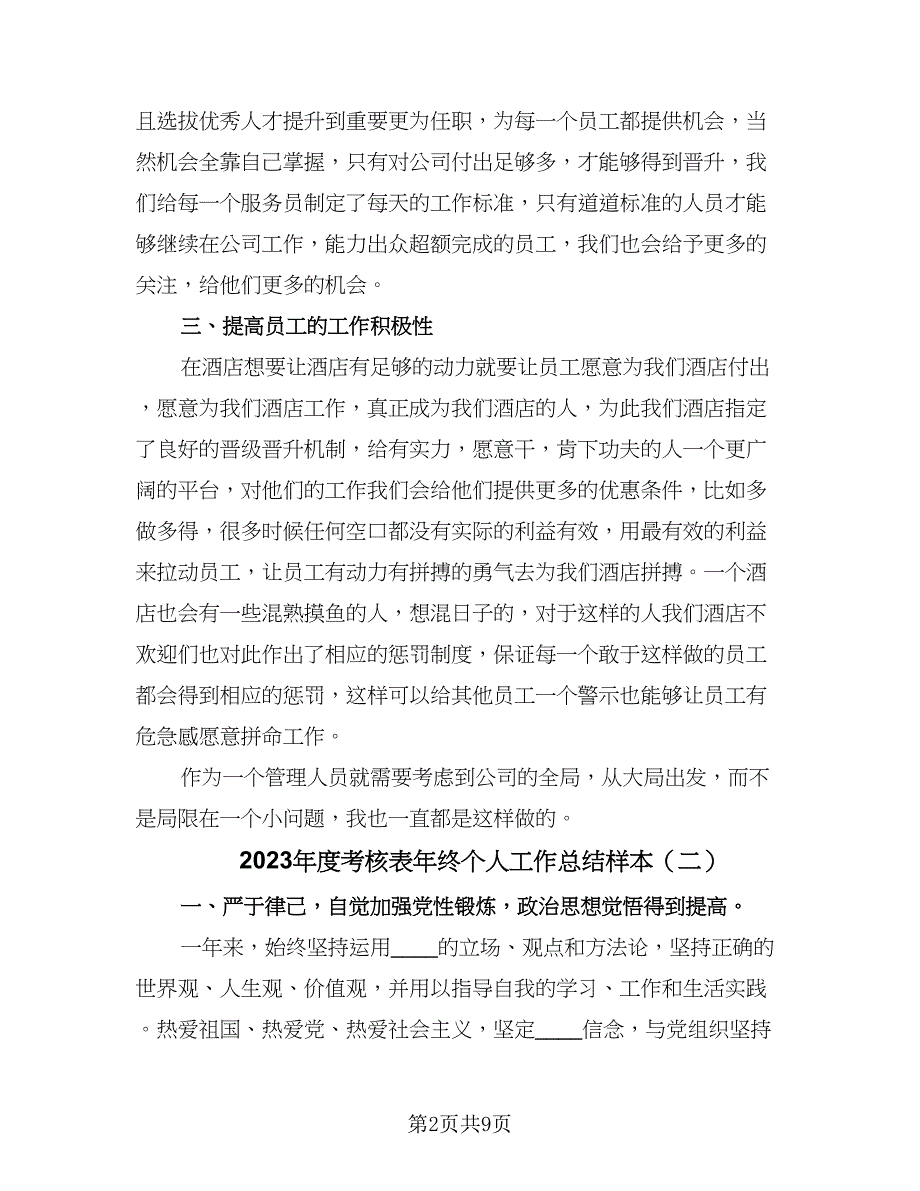 且选拔优秀人才提升到重要更为任职，为每一个员工都提供机会，当然机会全靠自己掌握，只有对公司付出足够多，才能够得到晋升，我们给每一个服务员制定了每天的工作标准，只有道道标准的人员才能够继续在公司工作，能力出众超额完成的员工，我们也会给予更多的关注，给他们更多的机会。

三、提高员工的工作积极性

在酒店想要让酒店有足够的动力就要让员工愿意为我们酒店付出，愿意为我们酒店工作，真正成为我们酒店的人，为此我们酒店指定了良好的晋级晋升机制，给有实力，愿意干，肯下功夫的人一个更广阔的平台，对他们的工作我们会给他们提供更多的优惠条件，比如多做多得，很多时候任何空口都没有实际的利益有效，用最有效的利益来拉动员工，让员工有动力有拼搏的勇气去为我们酒店拼搏。一个酒店也会有一些混熟摸鱼的人，想混日子的，对于这样的人我们酒店不欢迎们也对此作出了相应的惩罚制度，保证每一个敢于这样做的员工都会得到相应的惩罚，这样可以给其他员工一个警示也能够让员工有危急感愿意拼命工作。

作为一个管理人员就需要考虑到公司的全局，从大局出发，而不是局限在一个小问题，我也一直都是这样做的。

2023年度考核表年终个人工作总结样本（二）

一、严于律己，自觉加强党性锻炼，政治思想觉悟得到提高。

一年来，始终坚持运用____的立场、观点和方法论，坚持正确的世界观、人生观、价值观，并用以指导自我的学习、工作和生活实践。热爱祖国、热爱党、热爱社会主义，坚定____信念，与党组织坚持

第2页共9页